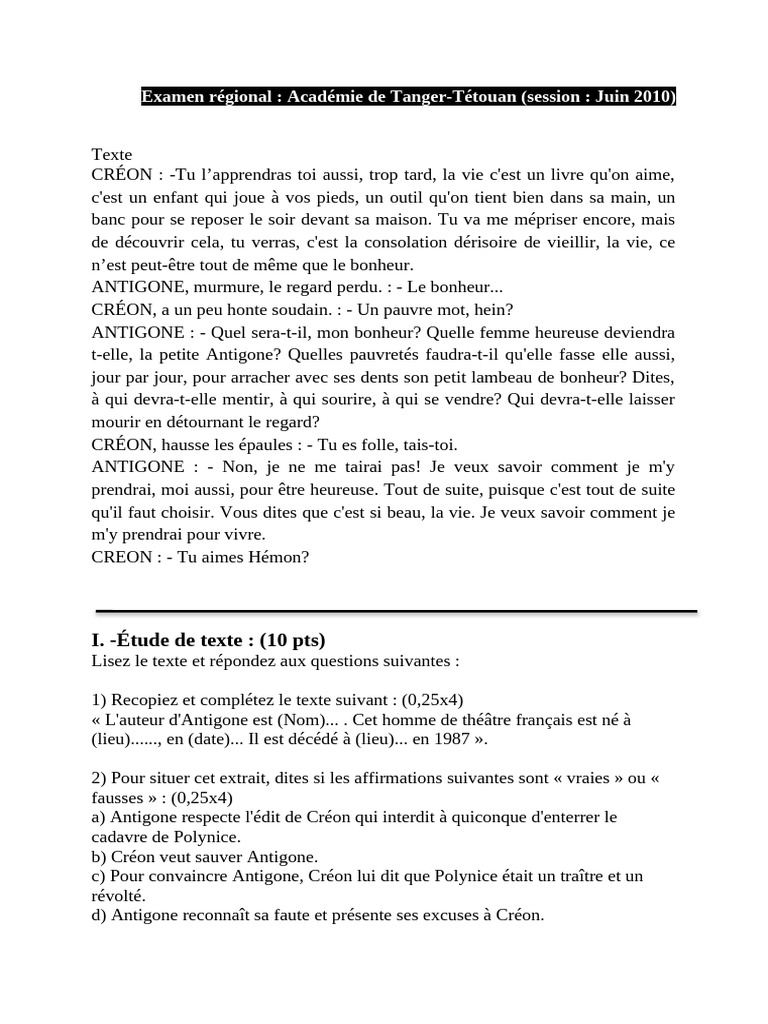 Examen régional : Académie de Tanger-Tétouan (session : Juin 2010)

Texte
CRÉON : -Tu l'apprendras toi aussi, trop tard, la vie c'est un livre qu'on aime, c'est un enfant qui joue à vos pieds, un outil qu'on tient bien dans sa main, un banc pour se reposer le soir devant sa maison. Tu va me mépriser encore, mais de découvrir cela, tu verras, c'est la consolation dérisoire de vieillir, la vie, ce n'est peut-être tout de même que le bonheur.
ANTIGONE, murmure, le regard perdu. : - Le bonheur...
CRÉON, a un peu honte soudain. : - Un pauvre mot, hein?
ANTIGONE : - Quel sera-t-il, mon bonheur? Quelle femme heureuse deviendra t-elle, la petite Antigone? Quelles pauvretés faudra-t-il qu'elle fasse elle aussi, jour par jour, pour arracher avec ses dents son petit lambeau de bonheur? Dites, à qui devra-t-elle mentir, à qui sourire, à qui se vendre? Qui devra-t-elle laisser mourir en détournant le regard?
CRÉON, hausse les épaules : - Tu es folle, tais-toi.
ANTIGONE : - Non, je ne me tairai pas! Je veux savoir comment je m'y prendrai, moi aussi, pour être heureuse. Tout de suite, puisque c'est tout de suite qu'il faut choisir. Vous dites que c'est si beau, la vie. Je veux savoir comment je m'y prendrai pour vivre.
CREON : - Tu aimes Hémon?

I. -Étude de texte : (10 pts)
Lisez le texte et répondez aux questions suivantes :

1) Recopiez et complétez le texte suivant : (0,25x4)
« L'auteur d'Antigone est (Nom)... . Cet homme de théâtre français est né à (lieu)......, en (date)... Il est décédé à (lieu)... en 1987 ».

2) Pour situer cet extrait, dites si les affirmations suivantes sont « vraies » ou « fausses » : (0,25x4)
a) Antigone respecte l'édit de Créon qui interdit à quiconque d'enterrer le cadavre de Polynice.
b) Créon veut sauver Antigone.
c) Pour convaincre Antigone, Créon lui dit que Polynice était un traître et un révolté.
d) Antigone reconnaît sa faute et présente ses excuses à Créon.